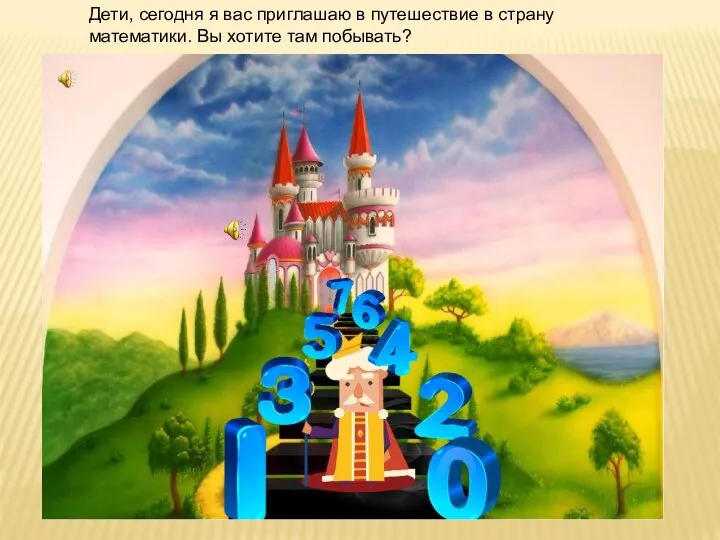 Дети, сегодня я вас приглашаю в путешествие в страну математики. Вы хотите там побывать?

7
6
5
4
3
2
1
0